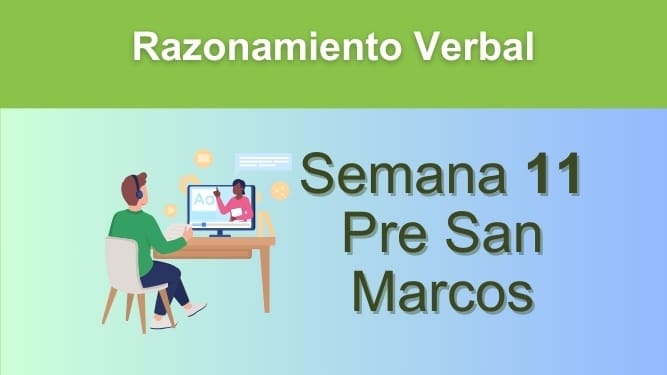 Razonamiento Verbal

Aa

Semana 11
Pre San
Marcos